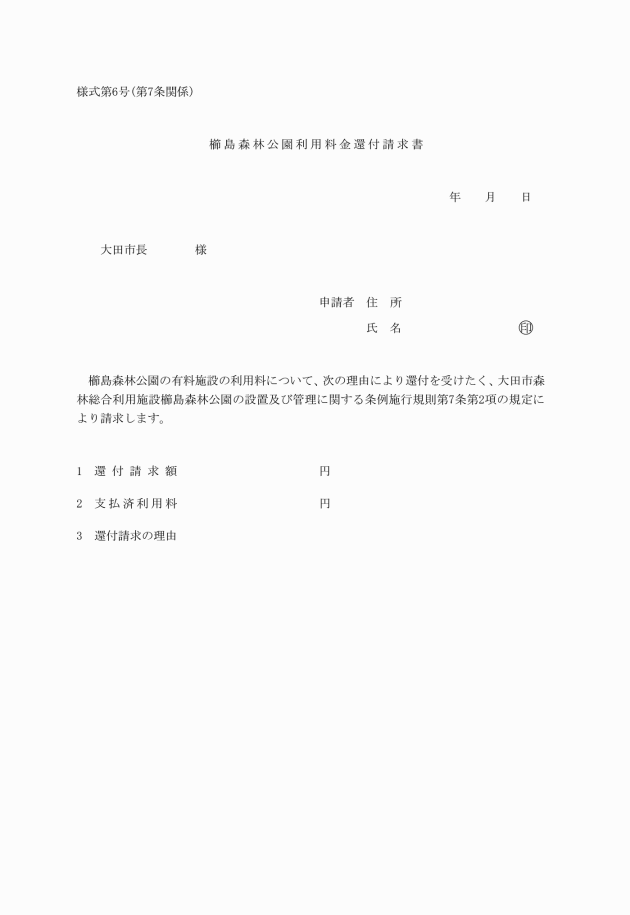 様式第6号(第7条関係)

櫛島森林公園利用料金還付請求書

年　　月　　日

大田市長　　　　様

申請者　住　所

氏　名　　　　　　　　㊞

櫛島森林公園の有料施設の利用料について、次の理由により還付を受けたく、大田市森林総合利用施設櫛島森林公園の設置及び管理に関する条例施行規則第7条第2項の規定により請求します。

1　還付請求額　　　　　　　　円

2　支払済利用料　　　　　　　円

3　還付請求の理由